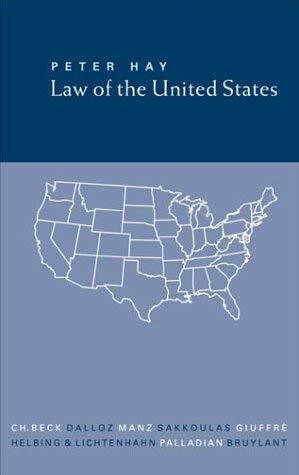 PETER HAY
Law of the United States

CH.BECK DALLOZ MANZ SAKKOULAS GIUFFRÈ
HELBING & LICHTENHAHN PALLADIAN BRUYLANT